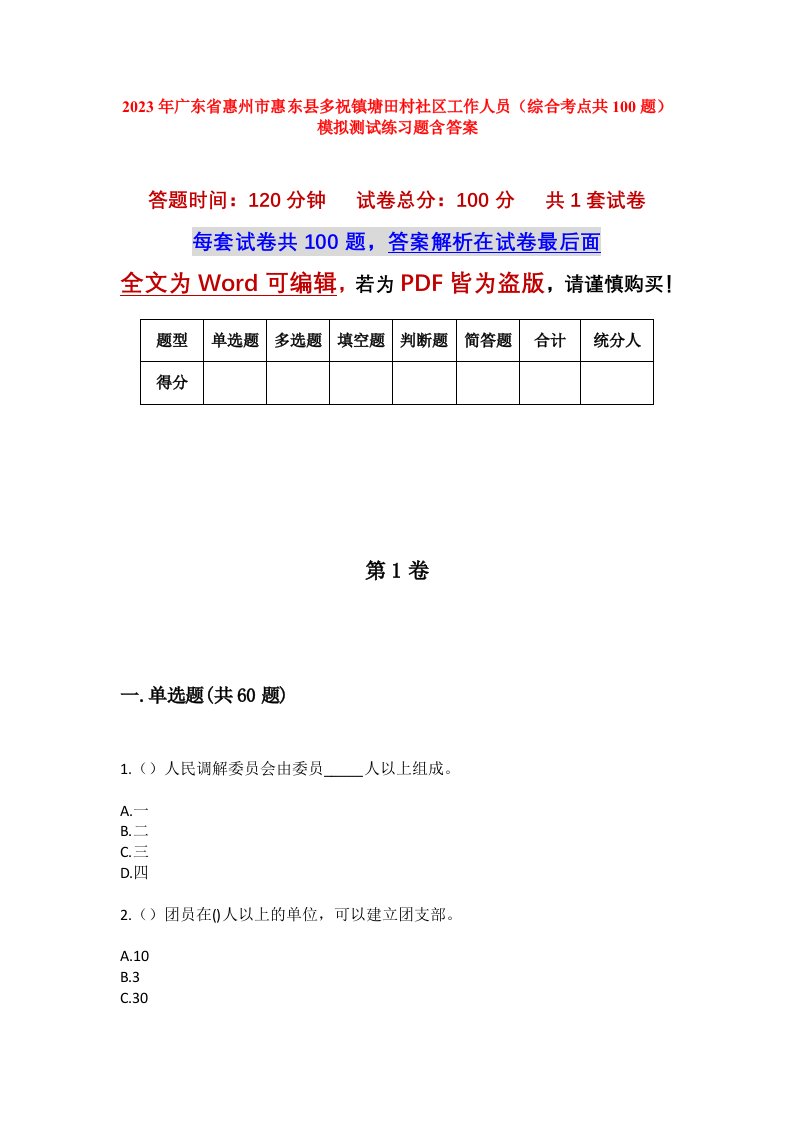 2023年广东省惠州市惠东县多祝镇塘田村社区工作人员（综合考点共100题）模拟测试练习题含答案

答题时间：120分钟　试卷总分：100分　共1套试卷

每套试卷共100题，答案解析在试卷最后面

全文为Word可编辑，若为PDF皆为盗版，请谨慎购买！

| 题型 | 单选题 | 多选题 | 填空题 | 判断题 | 简答题 | 合计 | 统分人 |
|---|---|---|---|---|---|---|---|
| 得分 | | | | | | | |

第1卷

一.单选题(共60题)

1.（）人民调解委员会由委员_____人以上组成。

A.一
B.二
C.三
D.四

2.（）团员在()人以上的单位，可以建立团支部。

A.10
B.3
C.30